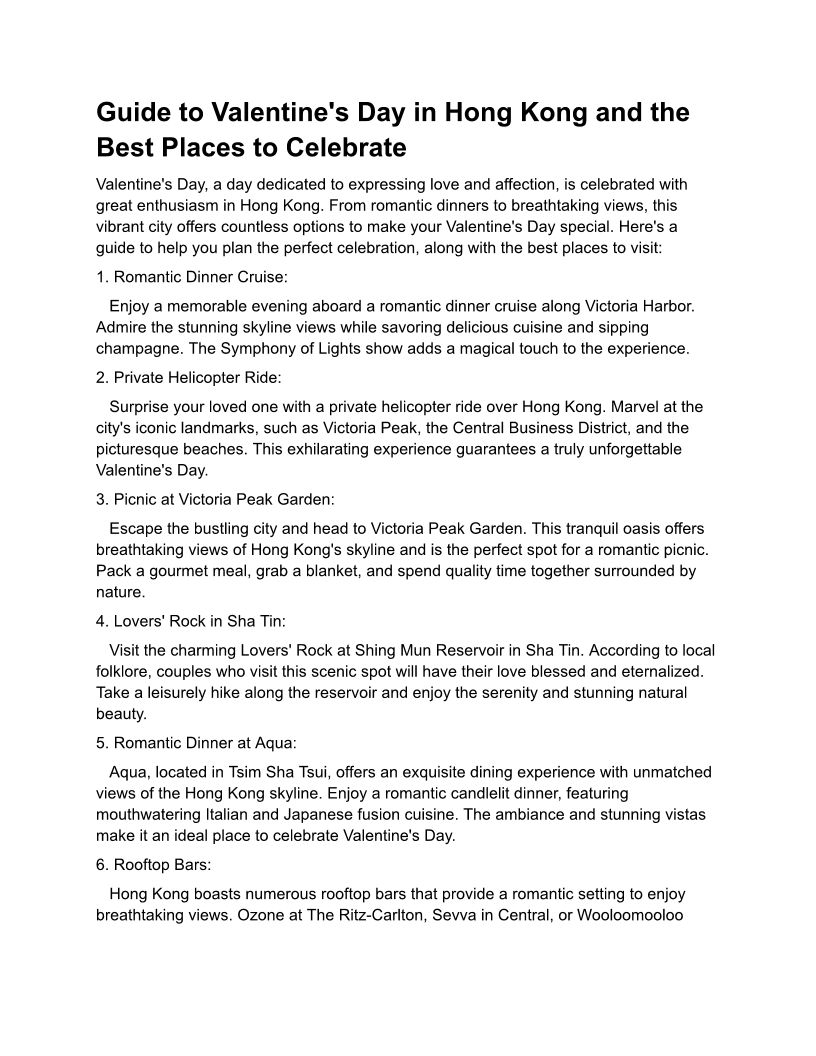 Guide to Valentine's Day in Hong Kong and the Best Places to Celebrate

Valentine's Day, a day dedicated to expressing love and affection, is celebrated with great enthusiasm in Hong Kong. From romantic dinners to breathtaking views, this vibrant city offers countless options to make your Valentine's Day special. Here's a guide to help you plan the perfect celebration, along with the best places to visit:

1. Romantic Dinner Cruise:

Enjoy a memorable evening aboard a romantic dinner cruise along Victoria Harbor. Admire the stunning skyline views while savoring delicious cuisine and sipping champagne. The Symphony of Lights show adds a magical touch to the experience.

2. Private Helicopter Ride:

Surprise your loved one with a private helicopter ride over Hong Kong. Marvel at the city's iconic landmarks, such as Victoria Peak, the Central Business District, and the picturesque beaches. This exhilarating experience guarantees a truly unforgettable Valentine's Day.

3. Picnic at Victoria Peak Garden:

Escape the bustling city and head to Victoria Peak Garden. This tranquil oasis offers breathtaking views of Hong Kong's skyline and is the perfect spot for a romantic picnic. Pack a gourmet meal, grab a blanket, and spend quality time together surrounded by nature.

4. Lovers' Rock in Sha Tin:

Visit the charming Lovers' Rock at Shing Mun Reservoir in Sha Tin. According to local folklore, couples who visit this scenic spot will have their love blessed and eternalized. Take a leisurely hike along the reservoir and enjoy the serenity and stunning natural beauty.

5. Romantic Dinner at Aqua:

Aqua, located in Tsim Sha Tsui, offers an exquisite dining experience with unmatched views of the Hong Kong skyline. Enjoy a romantic candlelit dinner, featuring mouthwatering Italian and Japanese fusion cuisine. The ambiance and stunning vistas make it an ideal place to celebrate Valentine's Day.

6. Rooftop Bars:

Hong Kong boasts numerous rooftop bars that provide a romantic setting to enjoy breathtaking views. Ozone at The Ritz-Carlton, Sevva in Central, or Wooloomooloo